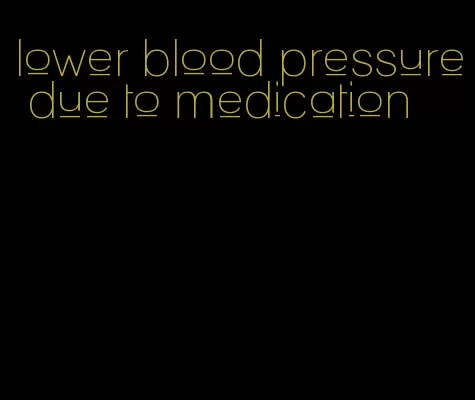 lower blood pressure due to medication